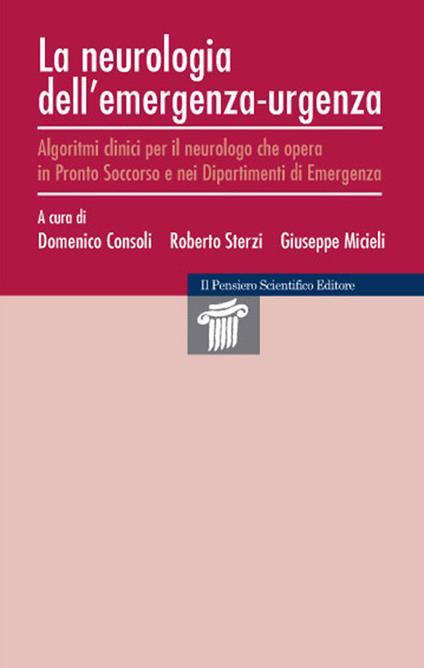 La neurologia dell'emergenza-urgenza

Algoritmi clinici per il neurologo che opera in Pronto Soccorso e nei Dipartimenti di Emergenza

A cura di
Domenico Consoli Roberto Sterzi Giuseppe Micieli

Il Pensiero Scientifico Editore